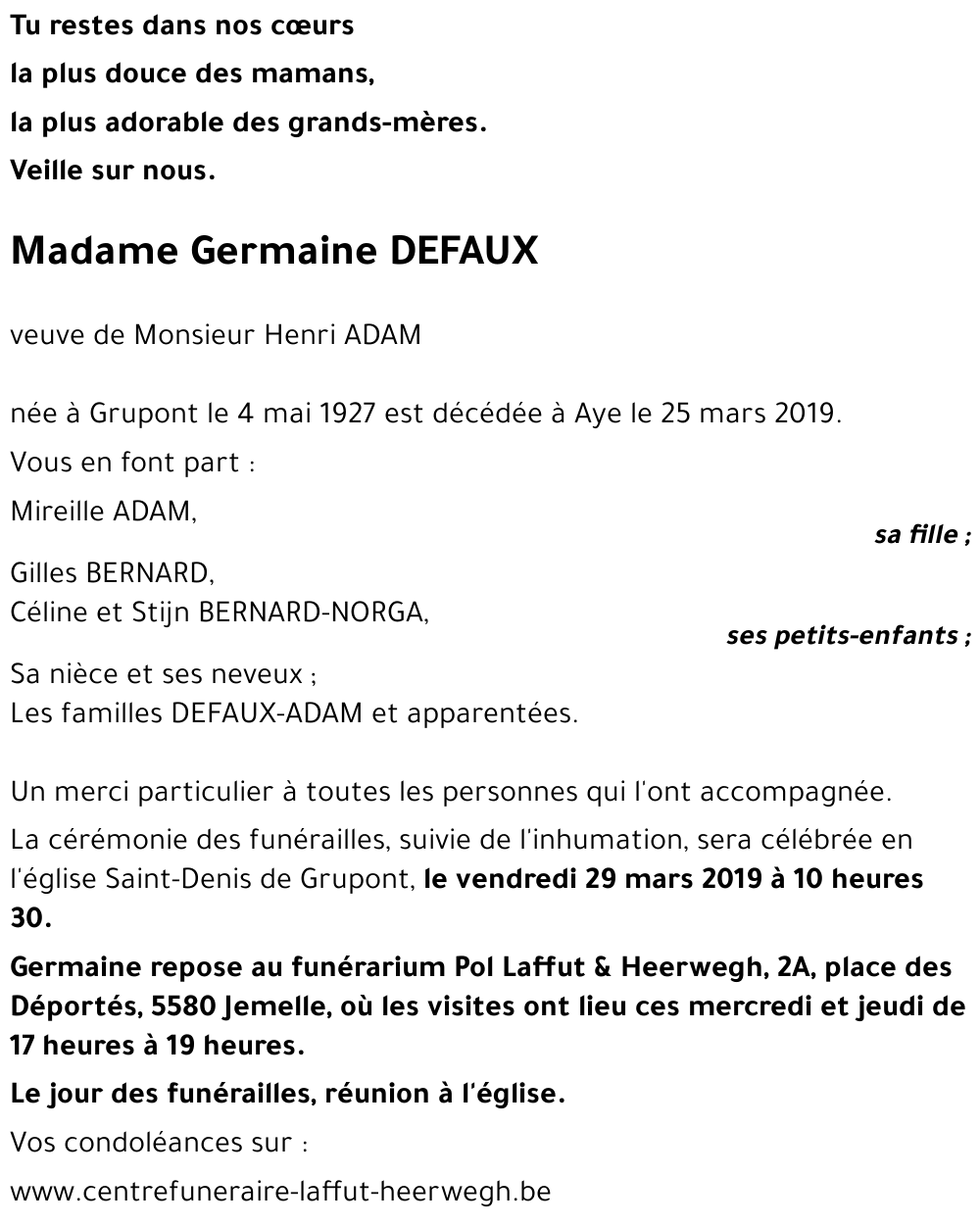 Tu restes dans nos cœurs
la plus douce des mamans,
la plus adorable des grands-mères.
Veille sur nous.

Madame Germaine DEFAUX

veuve de Monsieur Henri ADAM

née à Grupont le 4 mai 1927 est décédée à Aye le 25 mars 2019.

Vous en font part :

Mireille ADAM,
sa fille ;

Gilles BERNARD,
Céline et Stijn BERNARD-NORGA,
ses petits-enfants ;

Sa nièce et ses neveux ;
Les familles DEFAUX-ADAM et apparentées.

Un merci particulier à toutes les personnes qui l'ont accompagnée.

La cérémonie des funérailles, suivie de l'inhumation, sera célébrée en l'église Saint-Denis de Grupont, le vendredi 29 mars 2019 à 10 heures 30.

Germaine repose au funérarium Pol Laffut & Heerwegh, 2A, place des Déportés, 5580 Jemelle, où les visites ont lieu ces mercredi et jeudi de 17 heures à 19 heures.

Le jour des funérailles, réunion à l'église.

Vos condoléances sur :

www.centrefuneraire-laffut-heerwegh.be